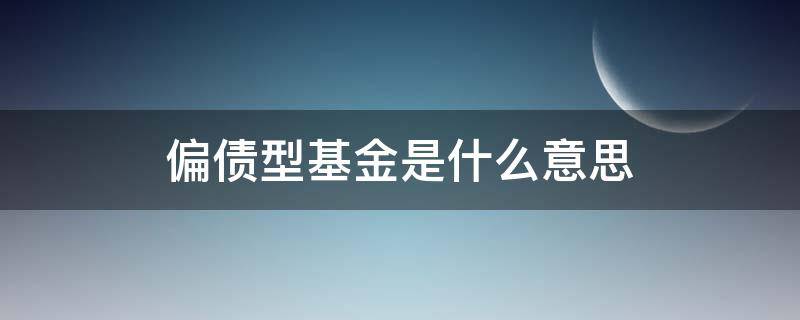 偏债型基金是什么意思